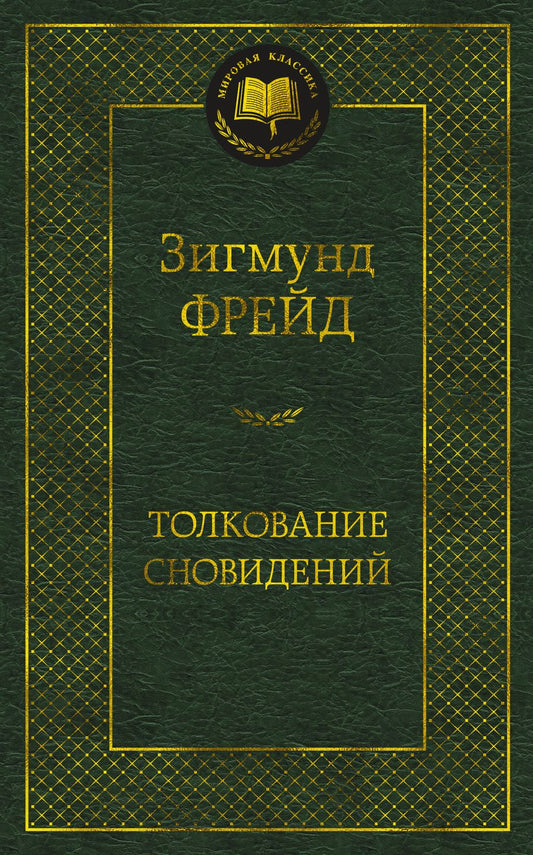 МИРОВАЯ КЛАССИКА

Зигмунд
ФРЕЙД

ТОЛКОВАНИЕ
СНОВИДЕНИЙ